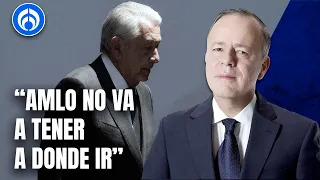 “AMLO NO VA A TENER A DONDE IR”